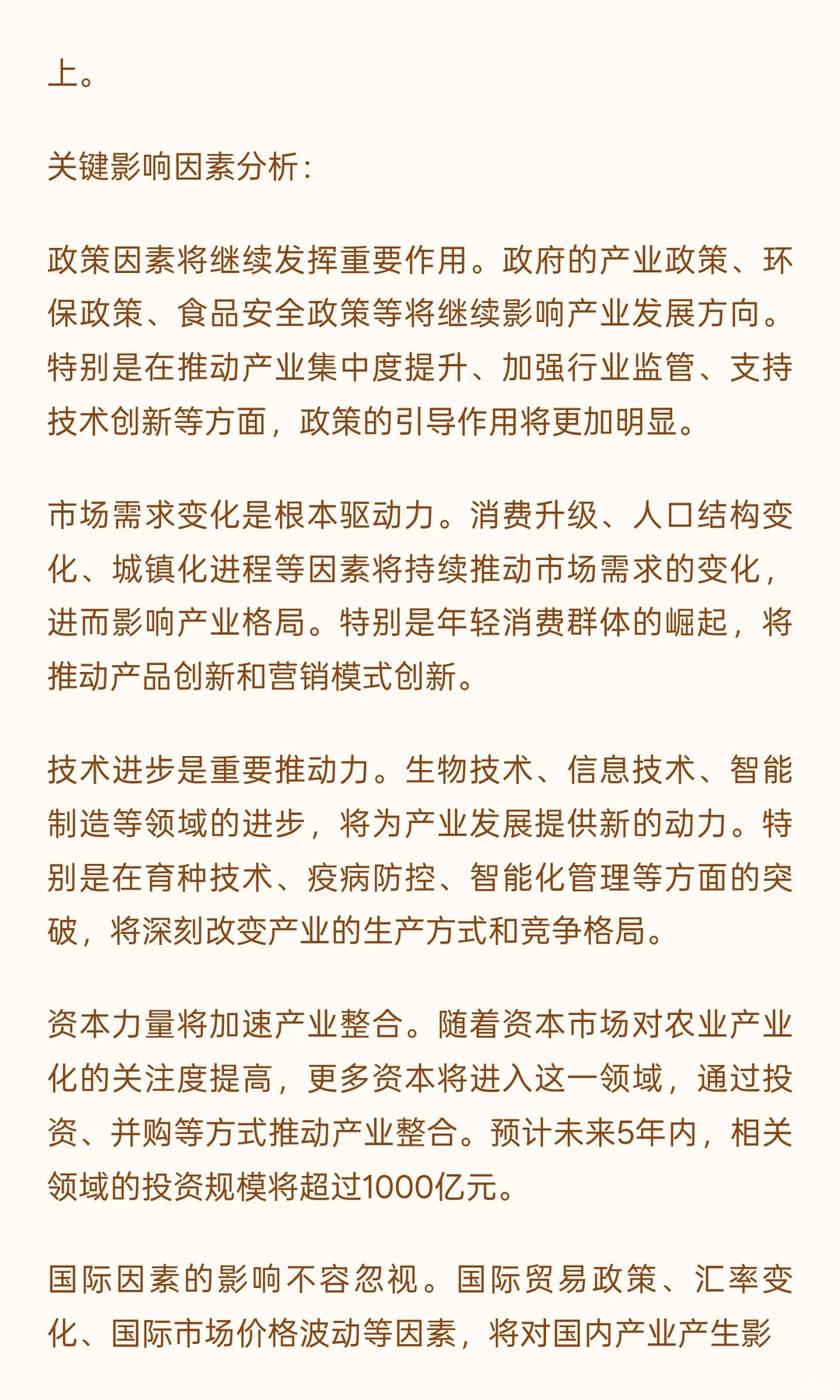 上。

关键影响因素分析：

政策因素将继续发挥重要作用。政府的产业政策、环保政策、食品安全政策等将继续影响产业发展方向。特别是在推动产业集中度提升、加强行业监管、支持技术创新等方面，政策的引导作用将更加明显。

市场需求变化是根本驱动力。消费升级、人口结构变化、城镇化进程等因素将持续推动市场需求的变化，进而影响产业格局。特别是年轻消费群体的崛起，将推动产品创新和营销模式创新。

技术进步是重要推动力。生物技术、信息技术、智能制造等领域的进步，将为产业发展提供新的动力。特别是在育种技术、疫病防控、智能化管理等方面的突破，将深刻改变产业的生产方式和竞争格局。

资本力量将加速产业整合。随着资本市场对农业产业化的关注度提高，更多资本将进入这一领域，通过投资、并购等方式推动产业整合。预计未来5年内，相关领域的投资规模将超过1000亿元。

国际因素的影响不容忽视。国际贸易政策、汇率变化、国际市场价格波动等因素，将对国内产业产生影